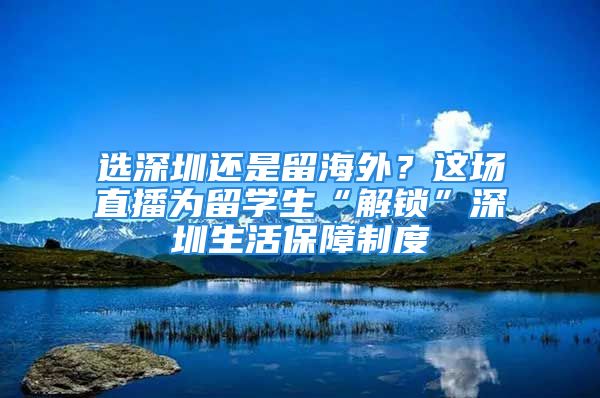 选深圳还是留海外？这场直播为留学生“解锁”深圳生活保障制度